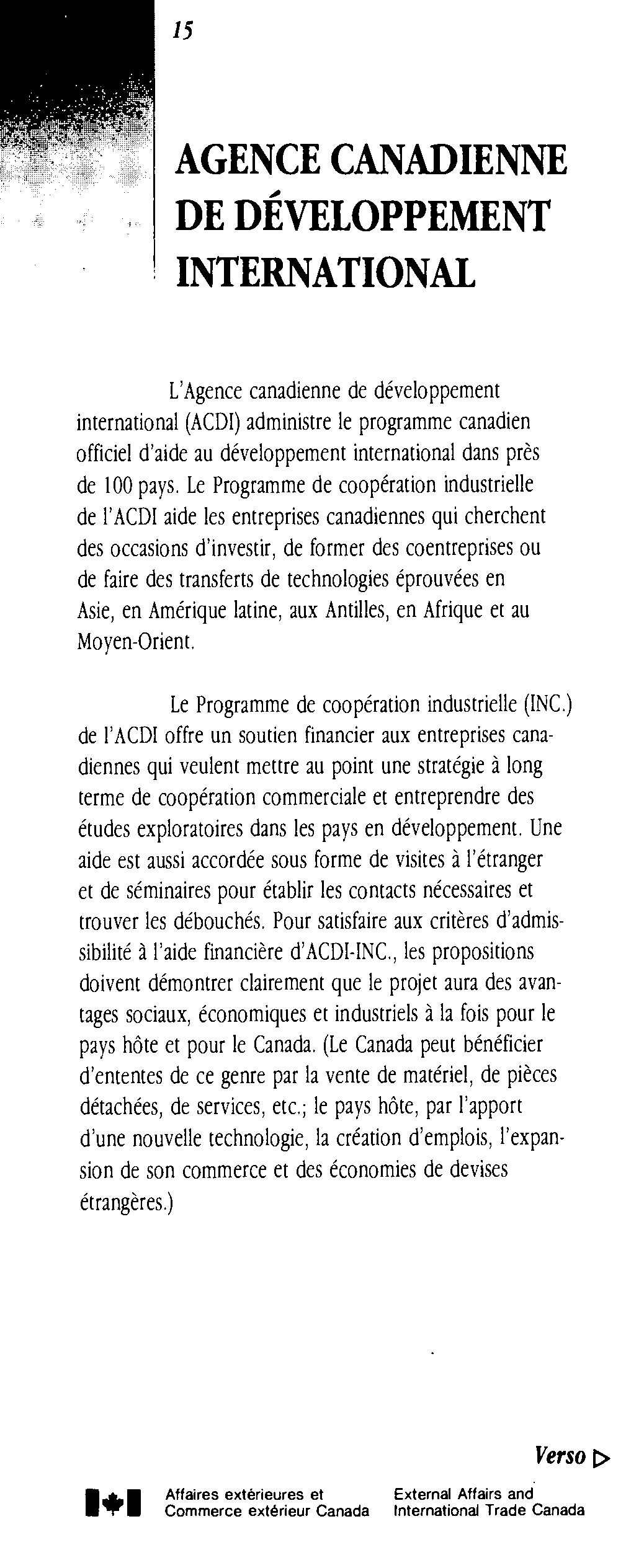 15

AGENCE CANADIENNE DE DÉVELOPPEMENT INTERNATIONAL

L'Agence canadienne de développement international (ACDI) administre le programme canadien officiel d'aide au développement international dans près de 100 pays. Le Programme de coopération industrielle de l'ACDI aide les entreprises canadiennes qui cherchent des occasions d'investir, de former des coentreprises ou de faire des transferts de technologies éprouvées en Asie, en Amérique latine, aux Antilles, en Afrique et au Moyen-Orient.

Le Programme de coopération industrielle (INC.) de l'ACDI offre un soutien financier aux entreprises canadiennes qui veulent mettre au point une stratégie à long terme de coopération commerciale et entreprendre des études exploratoires dans les pays en développement. Une aide est aussi accordée sous forme de visites à l'étranger et de séminaires pour établir les contacts nécessaires et trouver les débouchés. Pour satisfaire aux critères d'admissibilité à l'aide financière d'ACDI-INC., les propositions doivent démontrer clairement que le projet aura des avantages sociaux, économiques et industriels à la fois pour le pays hôte et pour le Canada. (Le Canada peut bénéficier d'ententes de ce genre par la vente de matériel, de pièces détachées, de services, etc.; le pays hôte, par l'apport d'une nouvelle technologie, la création d'emplois, l'expansion de son commerce et des économies de devises étrangères.)

Verso ▷

Affaires extérieures et Commerce extérieur Canada

External Affairs and International Trade Canada